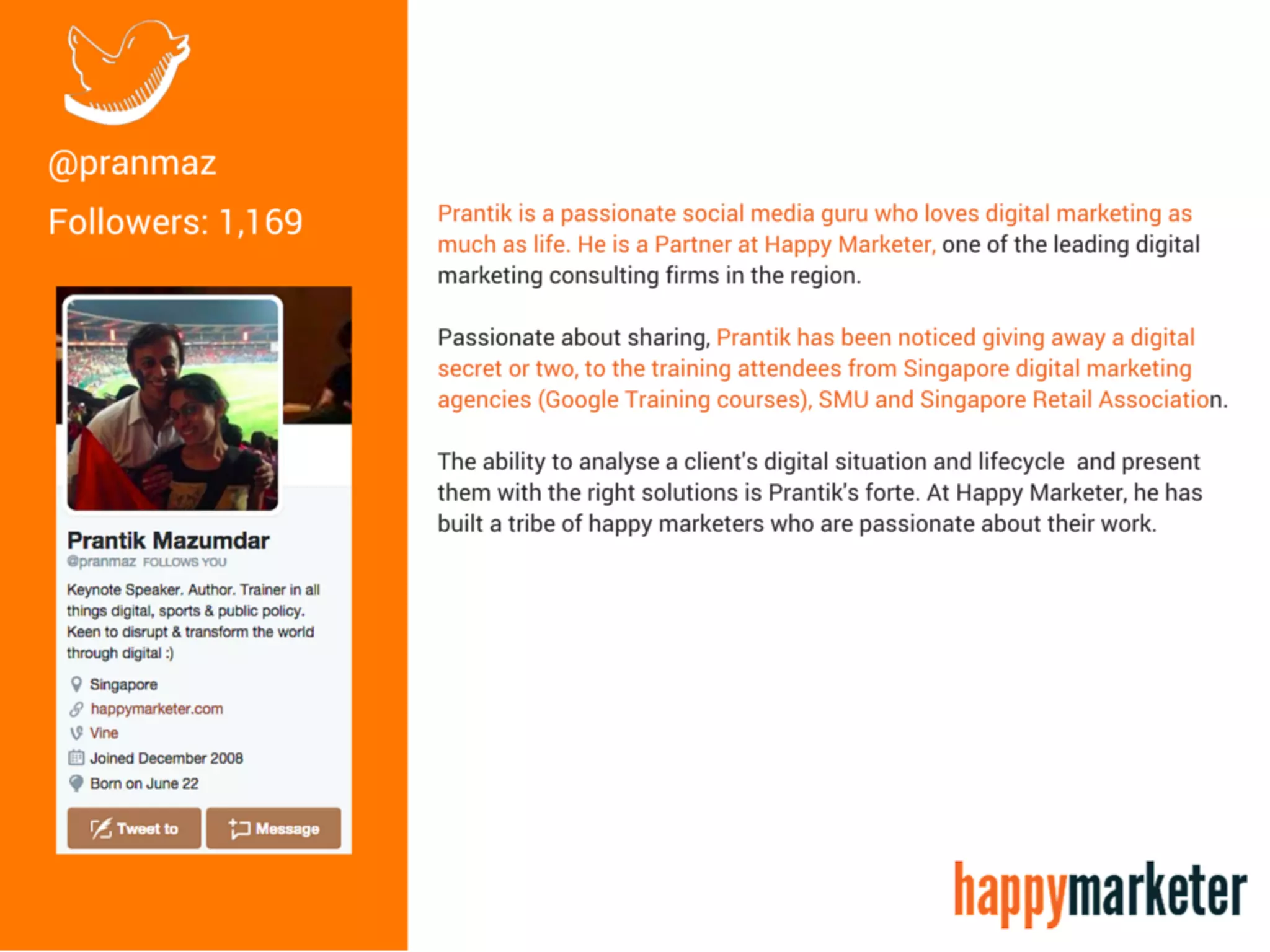 @pranmaz

Followers: 1,169

Prantik Mazumdar
@pranmaz FOLLOWS YOU

Keynote Speaker. Author. Trainer in all things digital, sports & public policy. Keen to disrupt & transform the world through digital :)

Singapore
happymarketer.com
Vine
Joined December 2008
Born on June 22

Tweet to
Message

Prantik is a passionate social media guru who loves digital marketing as much as life. He is a Partner at Happy Marketer, one of the leading digital marketing consulting firms in the region.

Passionate about sharing, Prantik has been noticed giving away a digital secret or two, to the training attendees from Singapore digital marketing agencies (Google Training courses), SMU and Singapore Retail Association.

The ability to analyse a client's digital situation and lifecycle and present them with the right solutions is Prantik's forte. At Happy Marketer, he has built a tribe of happy marketers who are passionate about their work.

happymarketer